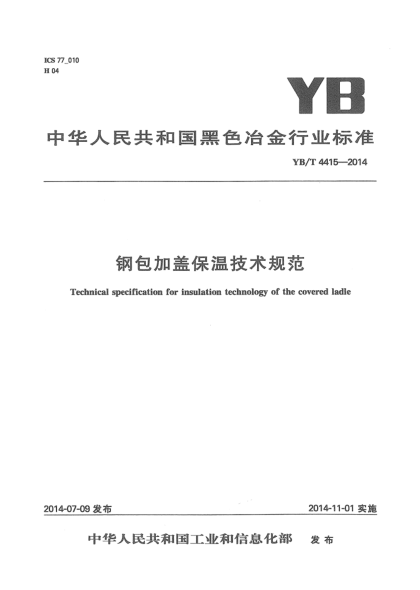 ICS 77_010
H 04

YB

中华人民共和国黑色冶金行业标准

YB/T 4415—2014

钢包加盖保温技术规范

Technical specification for insulation technology of the covered ladle

2014-07-09 发布

2014-11-01 实施

中华人民共和国工业和信息化部 发布